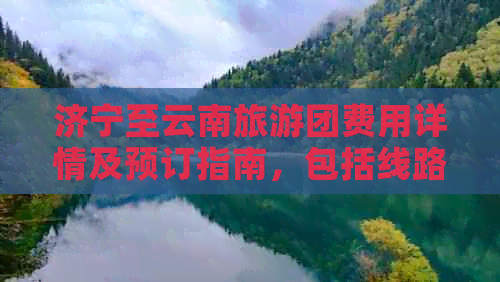 济宁至云南旅游团费用详情及预订指南，包括线路